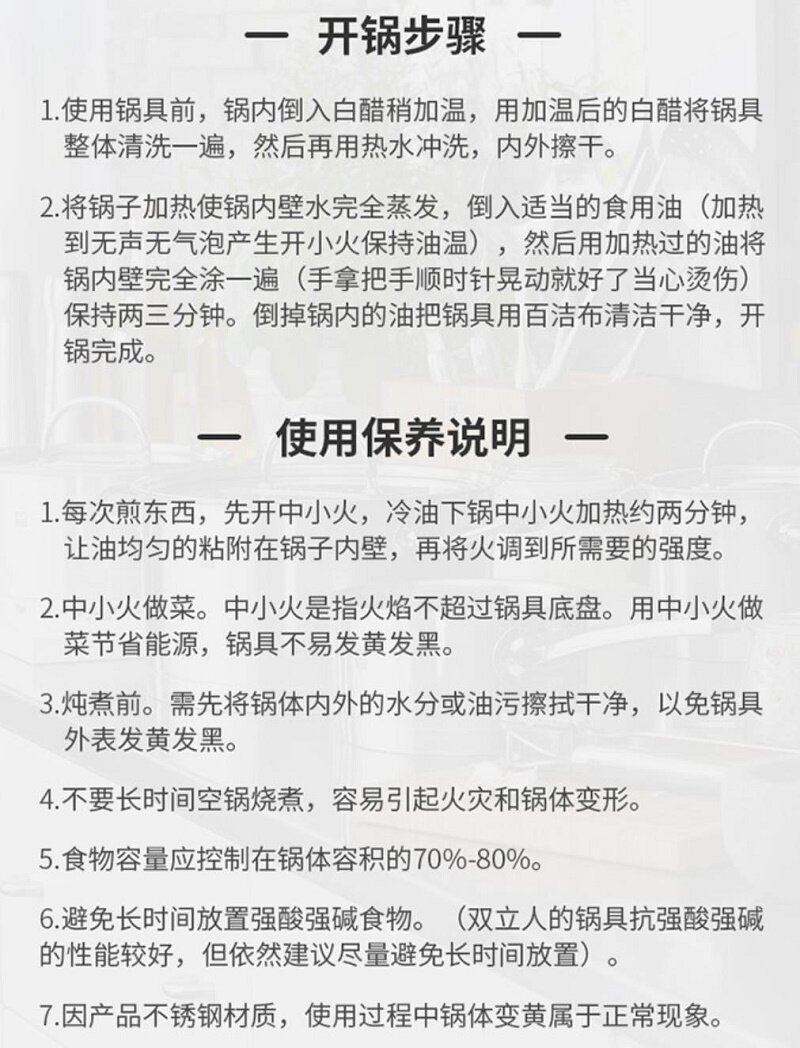 — 开锅步骤 —

1.使用锅具前，锅内倒入白醋稍加温，用加温后的白醋将锅具整体清洗一遍，然后再用热水冲洗，内外擦干。

2.将锅子加热使锅内壁水完全蒸发，倒入适当的食用油（加热到无声无气泡产生开小火保持油温），然后用加热过的油将锅内壁完全涂一遍（手拿把手顺时针晃动就好了当心烫伤）保持两三分钟。倒掉锅内的油把锅具用百洁布清洁干净，开锅完成。

— 使用保养说明 —

1.每次煎东西，先开中小火，冷油下锅中小火加热约两分钟，让油均匀的粘附在锅子内壁，再将火调到所需要的强度。

2.中小火做菜。中小火是指火焰不超过锅具底盘。用中小火做菜节省能源，锅具不易发黄发黑。

3.炖煮前。需先将锅体内外的水分或油污擦拭干净，以免锅具外表发黄发黑。

4.不要长时间空锅烧煮，容易引起火灾和锅体变形。

5.食物容量应控制在锅体容积的70%-80%。

6.避免长时间放置强酸强碱食物。（双立人的锅具抗强酸强碱的性能较好，但依然建议尽量避免长时间放置）。

7.因产品不锈钢材质，使用过程中锅体变黄属于正常现象。